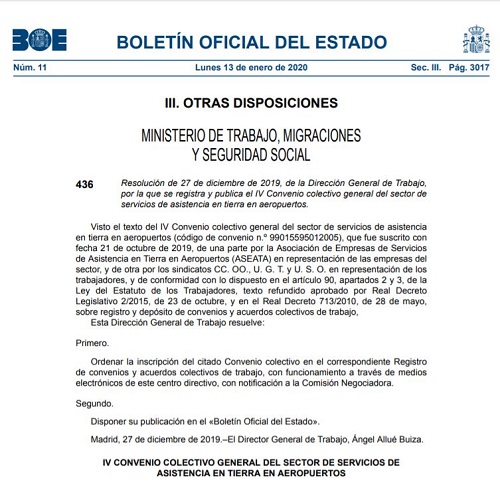 BOE

BOLETÍN OFICIAL DEL ESTADO

Núm. 11 Lunes 13 de enero de 2020 Sec. III. Pág. 3017

III. OTRAS DISPOSICIONES

MINISTERIO DE TRABAJO, MIGRACIONES Y SEGURIDAD SOCIAL

436 Resolución de 27 de diciembre de 2019, de la Dirección General de Trabajo, por la que se registra y publica el IV Convenio colectivo general del sector de servicios de asistencia en tierra en aeropuertos.

Visto el texto del IV Convenio colectivo general del sector de servicios de asistencia en tierra en aeropuertos (código de convenio n.º 99015595012005), que fue suscrito con fecha 21 de octubre de 2019, de una parte por la Asociación de Empresas de Servicios de Asistencia en Tierra en Aeropuertos (ASEATA) en representación de las empresas del sector, y de otra por los sindicatos CC. OO., U. G. T. y U. S. O. en representación de los trabajadores, y de conformidad con lo dispuesto en el artículo 90, apartados 2 y 3, de la Ley del Estatuto de los Trabajadores, texto refundido aprobado por Real Decreto Legislativo 2/2015, de 23 de octubre, y en el Real Decreto 713/2010, de 28 de mayo, sobre registro y depósito de convenios y acuerdos colectivos de trabajo,

Esta Dirección General de Trabajo resuelve:

Primero.

Ordenar la inscripción del citado Convenio colectivo en el correspondiente Registro de convenios y acuerdos colectivos de trabajo, con funcionamiento a través de medios electrónicos de este centro directivo, con notificación a la Comisión Negociadora.

Segundo.

Disponer su publicación en el «Boletín Oficial del Estado».

Madrid, 27 de diciembre de 2019.–El Director General de Trabajo, Ángel Allué Buiza.

IV CONVENIO COLECTIVO GENERAL DEL SECTOR DE SERVICIOS DE ASISTENCIA EN TIERRA EN AEROPUERTOS